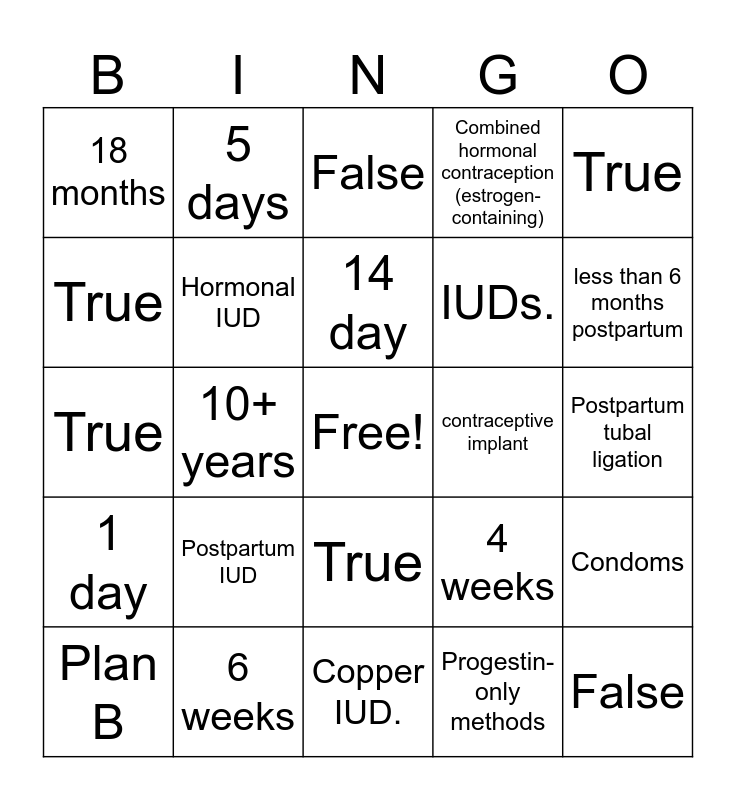 | B | I | N | G | O |
|---|---|---|---|---|
| 18 months | 5 days | False | Combined hormonal contraception (estrogen-containing) | True |
| True | Hormonal IUD | 14 day | IUDs. | less than 6 months postpartum |
| True | 10+ years | Free! | contraceptive implant | Postpartum tubal ligation |
| 1 day | Postpartum IUD | True | 4 weeks | Condoms |
| Plan B | 6 weeks | Copper IUD. | Progestin-only methods | False |